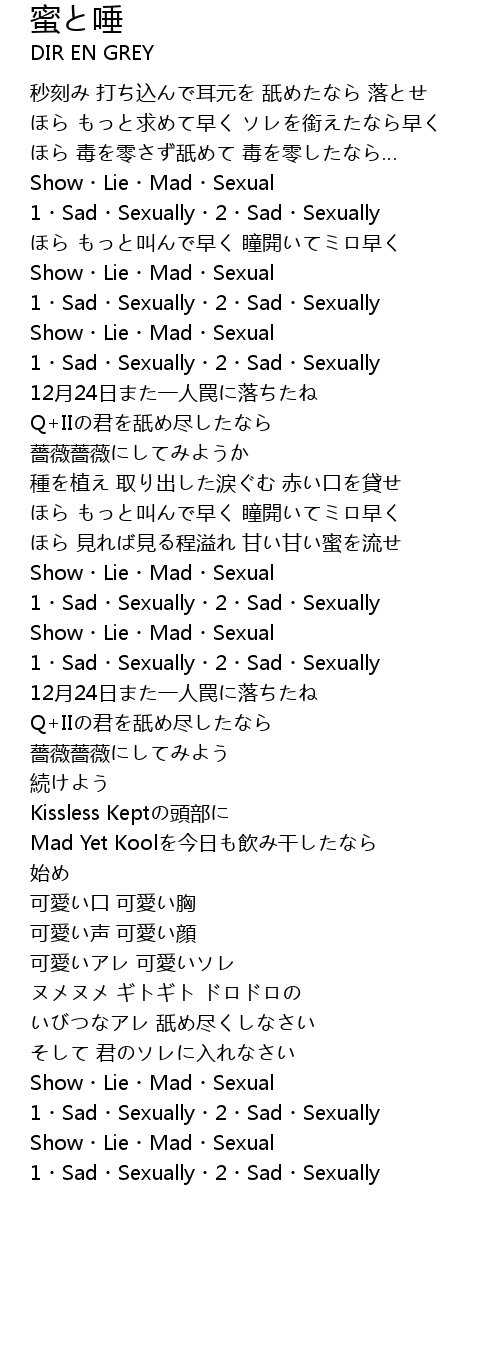 蜜と唾
DIR EN GREY

秒刻み 打ち込んで耳元を 舐めたなら 落とせ
ほら もっと求めて早く ソレを銜えたなら早く
ほら 毒を零さず舐めて 毒を零したなら…
Show・Lie・Mad・Sexual
1・Sad・Sexually・2・Sad・Sexually
ほら もっと叫んで早く 瞳開いてミロ早く
Show・Lie・Mad・Sexual
1・Sad・Sexually・2・Sad・Sexually
Show・Lie・Mad・Sexual
1・Sad・Sexually・2・Sad・Sexually
12月24日また一人罠に落ちたね
Q+IIの君を舐め尽したなら
薔薇薔薇にしてみようか
種を植え 取り出した涙ぐむ 赤い口を貸せ
ほら もっと叫んで早く 瞳開いてミロ早く
ほら 見れば見る程溢れ 甘い甘い蜜を流せ
Show・Lie・Mad・Sexual
1・Sad・Sexually・2・Sad・Sexually
Show・Lie・Mad・Sexual
1・Sad・Sexually・2・Sad・Sexually
12月24日また一人罠に落ちたね
Q+IIの君を舐め尽したなら
薔薇薔薇にしてみよう
続けよう
Kissless Keptの頭部に
Mad Yet Koolを今日も飲み干したなら
始め
可愛い口 可愛い胸
可愛い声 可愛い顔
可愛いアレ 可愛いソレ
ヌメヌメ ギトギト ドロドロの
いびつなアレ 舐め尽くしなさい
そして 君のソレに入れなさい
Show・Lie・Mad・Sexual
1・Sad・Sexually・2・Sad・Sexually
Show・Lie・Mad・Sexual
1・Sad・Sexually・2・Sad・Sexually